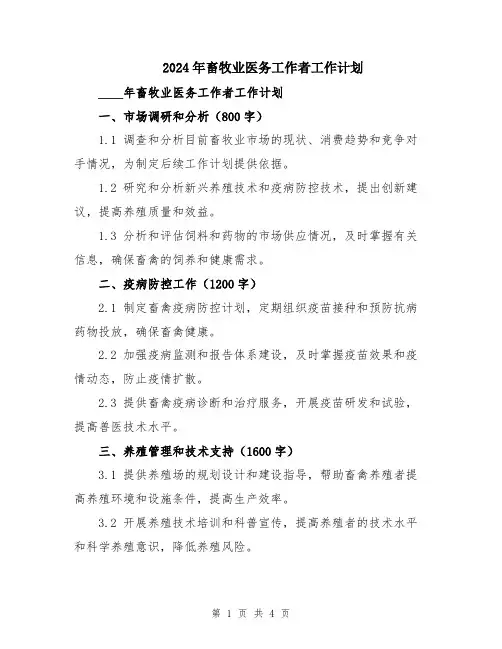 2024年畜牧业医务工作者工作计划

____年畜牧业医务工作者工作计划

一、市场调研和分析（800字）

1.1 调查和分析目前畜牧业市场的现状、消费趋势和竞争对手情况，为制定后续工作计划提供依据。

1.2 研究和分析新兴养殖技术和疫病防控技术，提出创新建议，提高养殖质量和效益。

1.3 分析和评估饲料和药物的市场供应情况，及时掌握有关信息，确保畜禽的饲养和健康需求。

二、疫病防控工作（1200字）

2.1 制定畜禽疫病防控计划，定期组织疫苗接种和预防抗病药物投放，确保畜禽健康。

2.2 加强疫病监测和报告体系建设，及时掌握疫苗效果和疫情动态，防止疫情扩散。

2.3 提供畜禽疫病诊断和治疗服务，开展疫苗研发和试验，提高兽医技术水平。

三、养殖管理和技术支持（1600字）

3.1 提供养殖场的规划设计和建设指导，帮助畜禽养殖者提高养殖环境和设施条件，提高生产效率。

3.2 开展养殖技术培训和科普宣传，提高养殖者的技术水平和科学养殖意识，降低养殖风险。

第 1 页 共 4 页